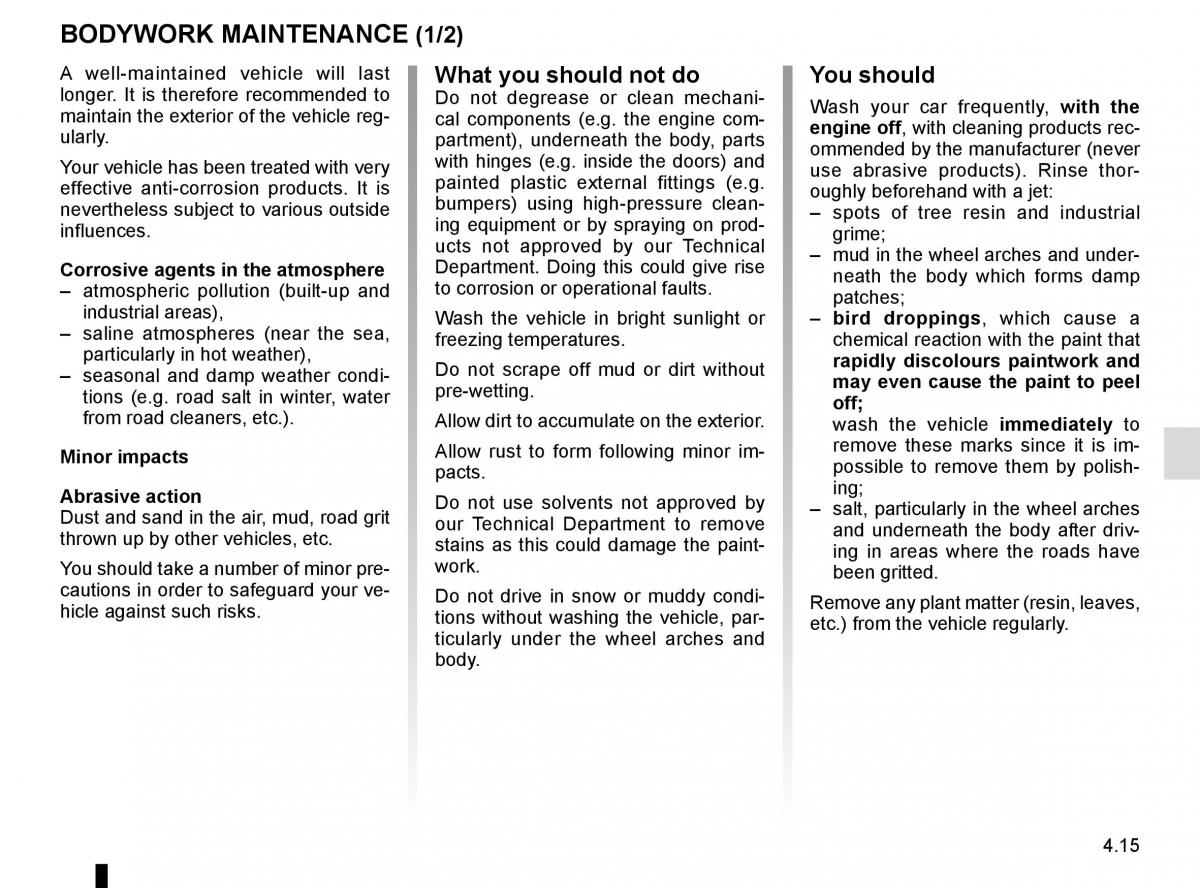 BODYWORK MAINTENANCE (1/2)

A well-maintained vehicle will last longer. It is therefore recommended to maintain the exterior of the vehicle regularly.

Your vehicle has been treated with very effective anti-corrosion products. It is nevertheless subject to various outside influences.

Corrosive agents in the atmosphere
– atmospheric pollution (built-up and industrial areas),
– saline atmospheres (near the sea, particularly in hot weather),
– seasonal and damp weather conditions (e.g. road salt in winter, water from road cleaners, etc.).

Minor impacts

Abrasive action
Dust and sand in the air, mud, road grit thrown up by other vehicles, etc.

You should take a number of minor precautions in order to safeguard your vehicle against such risks.

What you should not do
Do not degrease or clean mechanical components (e.g. the engine compartment), underneath the body, parts with hinges (e.g. inside the doors) and painted plastic external fittings (e.g. bumpers) using high-pressure cleaning equipment or by spraying on products not approved by our Technical Department. Doing this could give rise to corrosion or operational faults.

Wash the vehicle in bright sunlight or freezing temperatures.

Do not scrape off mud or dirt without pre-wetting.

Allow dirt to accumulate on the exterior.

Allow rust to form following minor impacts.

Do not use solvents not approved by our Technical Department to remove stains as this could damage the paintwork.

Do not drive in snow or muddy conditions without washing the vehicle, particularly under the wheel arches and body.

You should
Wash your car frequently, with the engine off, with cleaning products recommended by the manufacturer (never use abrasive products). Rinse thoroughly beforehand with a jet:
– spots of tree resin and industrial grime;
– mud in the wheel arches and underneath the body which forms damp patches;
– bird droppings, which cause a chemical reaction with the paint that rapidly discolours paintwork and may even cause the paint to peel off;
wash the vehicle immediately to remove these marks since it is impossible to remove them by polishing;
– salt, particularly in the wheel arches and underneath the body after driving in areas where the roads have been gritted.

Remove any plant matter (resin, leaves, etc.) from the vehicle regularly.

4.15